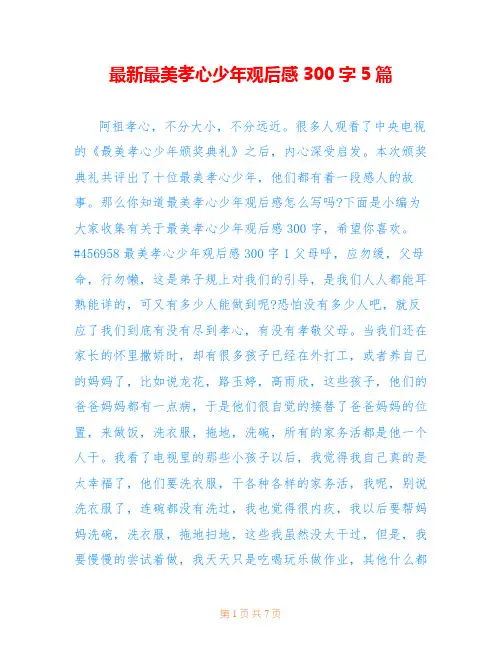 最新最美孝心少年观后感 300 字 5 篇

阿祖孝心，不分大小，不分远近。很多人观看了中央电视的《最美孝心少年颁奖典礼》之后，内心深受启发。本次颁奖典礼共评出了十位最美孝心少年，他们都有着一段感人的故事。那么你知道最美孝心少年观后感怎么写吗?下面是小编为大家收集有关于最美孝心少年观后感 300 字，希望你喜欢。#456958 最美孝心少年观后感 300 字 1 父母呼，应勿缓，父母命，行勿懒，这是弟子规上对我们的引导，是我们人人都能耳熟能详的，可又有多少人能做到呢?恐怕没有多少人吧，就反应了我们到底有没有尽到孝心，有没有孝敬父母。当我们还在家长的怀里撒娇时，却有很多孩子已经在外打工，或者养自己的妈妈了，比如说龙花，路玉婷，高雨欣，这些孩子，他们的爸爸妈妈都有一点病，于是他们很自觉的接替了爸爸妈妈的位置，来做饭，洗衣服，拖地，洗碗，所有的家务活都是他一个人干。我看了电视里的那些小孩子以后，我觉得我自己真的是太幸福了，他们要洗衣服，干各种各样的家务活，我呢，别说洗衣服了，连碗都没有洗过，我也觉得很内疚，我以后要帮妈妈洗碗，洗衣服，拖地扫地，这些我虽然没太干过，但是，我要慢慢的尝试着做，我天天只是吃喝玩乐做作业，其他什么都

第 1 页 共 7 页